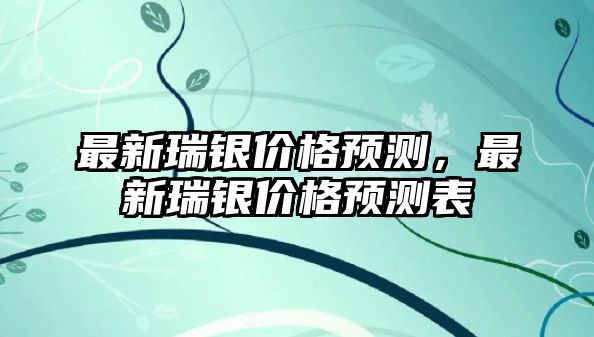 最新瑞银价格预测，最新瑞银价格预测表